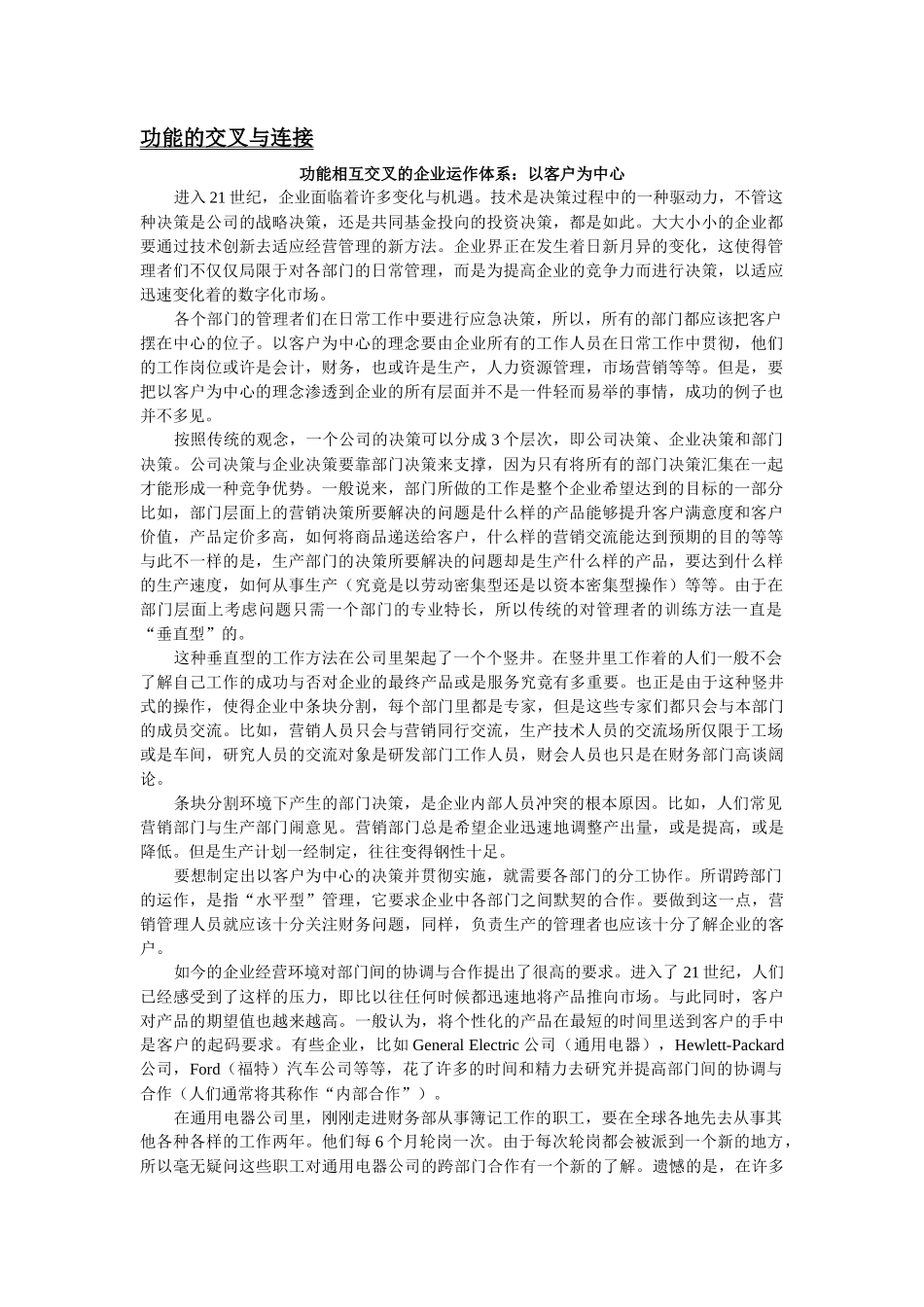 功能的交叉与连接

功能相互交叉的企业运作体系：以客户为中心

进入 21 世纪，企业面临着许多变化与机遇。技术是决策过程中的一种驱动力，不管这种决策是公司的战略决策，还是共同基金投向的投资决策，都是如此。大大小小的企业都要通过技术创新去适应经营管理的新方法。企业界正在发生着日新月异的变化，这使得管理者们不仅仅局限于对各部门的日常管理，而是为提高企业的竞争力而进行决策，以适应迅速变化着的数字化市场。

各个部门的管理者们在日常工作中要进行应急决策，所以，所有的部门都应该把客户摆在中心的位子。以客户为中心的理念要由企业所有的工作人员在日常工作中贯彻，他们的工作岗位或许是会计，财务，也或许是生产，人力资源管理，市场营销等等。但是，要把以客户为中心的理念渗透到企业的所有层面并不是一件轻而易举的事情，成功的例子也并不多见。

按照传统的观念，一个公司的决策可以分成 3 个层次，即公司决策、企业决策和部门决策。公司决策与企业决策要靠部门决策来支撑，因为只有将所有的部门决策汇集在一起才能形成一种竞争优势。一般说来，部门所做的工作是整个企业希望达到的目标的一部分比如，部门层面上的营销决策所要解决的问题是什么样的产品能够提升客户满意度和客户价值，产品定价多高，如何将商品递送给客户，什么样的营销交流能达到预期的目的等等与此不一样的是，生产部门的决策所要解决的问题却是生产什么样的产品，要达到什么样的生产速度，如何从事生产（究竟是以劳动密集型还是以资本密集型操作）等等。由于在部门层面上考虑问题只需一个部门的专业特长，所以传统的对管理者的训练方法一直是“垂直型”的。

这种垂直型的工作方法在公司里架起了一个个竖井。在竖井里工作着的人们一般不会了解自己工作的成功与否对企业的最终产品或是服务究竟有多重要。也正是由于这种竖井式的操作，使得企业中条块分割，每个部门里都是专家，但是这些专家们都只会与本部门的成员交流。比如，营销人员只会与营销同行交流，生产技术人员的交流场所仅限于工场或是车间，研究人员的交流对象是研发部门工作人员，财会人员也只是在财务部门高谈阔论。

条块分割环境下产生的部门决策，是企业内部人员冲突的根本原因。比如，人们常见营销部门与生产部门闹意见。营销部门总是希望企业迅速地调整产出量，或是提高，或是降低。但是生产计划一经制定，往往变得钢性十足。

要想制定出以客户为中心的决策并贯彻实施，就需要各部门的分工协作。所谓跨部门的运作，是指“水平型”管理，它要求企业中各部门之间默契的合作。要做到这一点，营销管理人员就应该十分关注财务问题，同样，负责生产的管理者也应该十分了解企业的客户。

如今的企业经营环境对部门间的协调与合作提出了很高的要求。进入了 21 世纪，人们已经感受到了这样的压力，即比以往任何时候都迅速地将产品推向市场。与此同时，客户对产品的期望值也越来越高。一般认为，将个性化的产品在最短的时间里送到客户的手中是客户的起码要求。有些企业，比如 General Electric 公司（通用电器），Hewlett-Packard 公司，Ford（福特）汽车公司等等，花了许多的时间和精力去研究并提高部门间的协调与合作（人们通常将其称作“内部合作”）。

在通用电器公司里，刚刚走进财务部从事簿记工作的职工，要在全球各地先去从事其他各种各样的工作两年。他们每 6 个月轮岗一次。由于每次轮岗都会被派到一个新的地方，所以毫无疑问这些职工对通用电器公司的跨部门合作有一个新的了解。遗憾的是，在许多